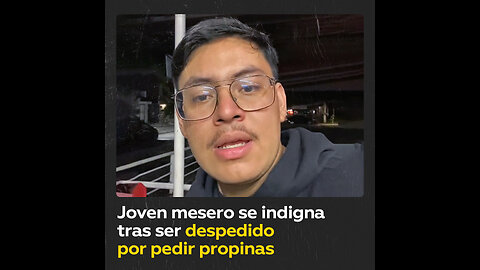 Joven mesero se indigna tras ser despedido por pedir propinas